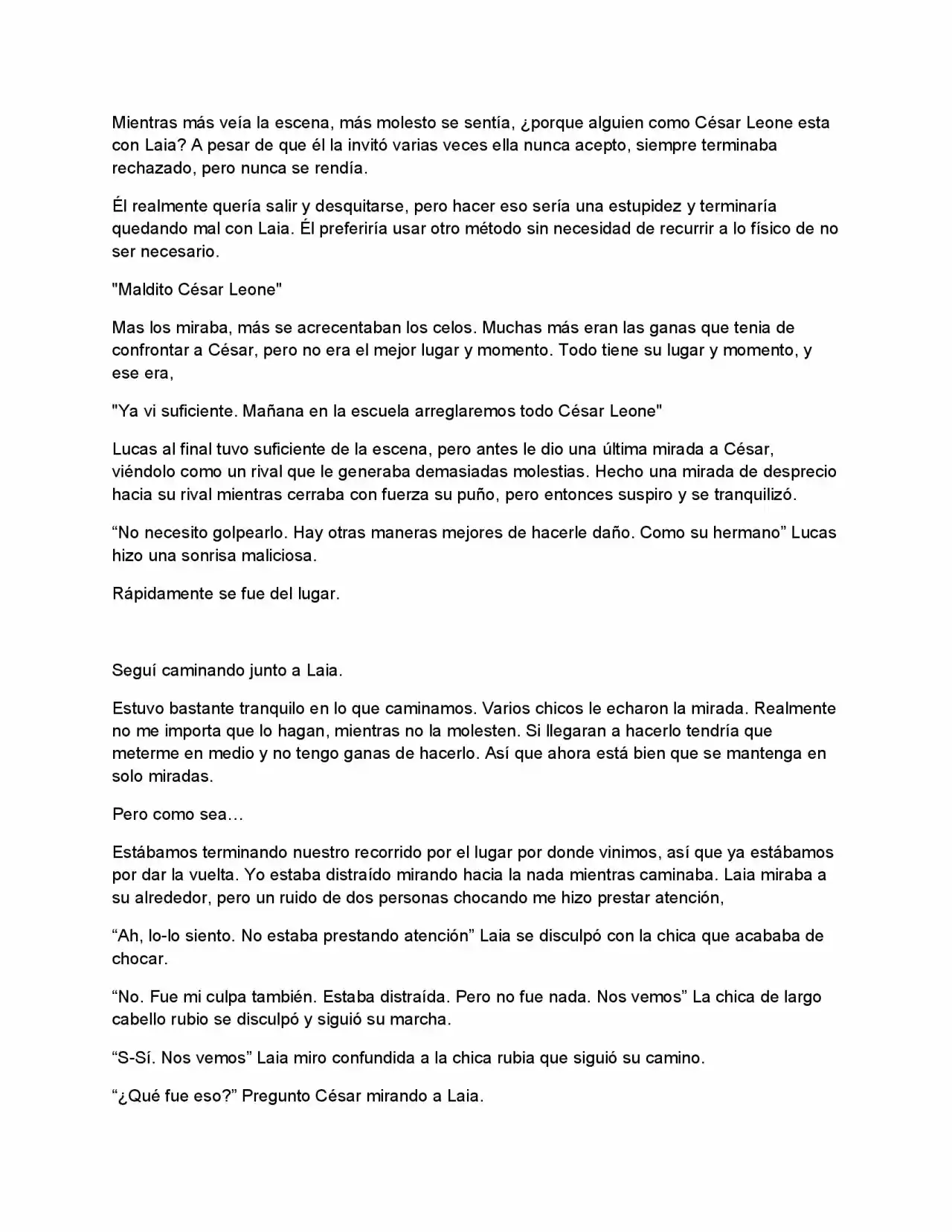 Mientras más veía la escena, más molesto se sentía, ¿porque alguien como César Leone esta con Laia? A pesar de que él la invitó varias veces ella nunca acepto, siempre terminaba rechazado, pero nunca se rendía.

Él realmente quería salir y desquitarse, pero hacer eso sería una estupidez y terminaría quedando mal con Laia. Él preferiría usar otro método sin necesidad de recurrir a lo físico de no ser necesario.

"Maldito César Leone"

Mas los miraba, más se acrecentaban los celos. Muchas más eran las ganas que tenia de confrontar a César, pero no era el mejor lugar y momento. Todo tiene su lugar y momento, y ese era,

"Ya vi suficiente. Mañana en la escuela arreglaremos todo César Leone"

Lucas al final tuvo suficiente de la escena, pero antes le dio una última mirada a César, viéndolo como un rival que le generaba demasiadas molestias. Hecho una mirada de desprecio hacia su rival mientras cerraba con fuerza su puño, pero entonces suspiro y se tranquilizó.

“No necesito golpearlo. Hay otras maneras mejores de hacerle daño. Como su hermano” Lucas hizo una sonrisa maliciosa.

Rápidamente se fue del lugar.

Seguí caminando junto a Laia.

Estuvo bastante tranquilo en lo que caminamos. Varios chicos le echaron la mirada. Realmente no me importa que lo hagan, mientras no la molesten. Si llegaran a hacerlo tendría que meterme en medio y no tengo ganas de hacerlo. Así que ahora está bien que se mantenga en solo miradas.

Pero como sea…

Estábamos terminando nuestro recorrido por el lugar por donde vinimos, así que ya estábamos por dar la vuelta. Yo estaba distraído mirando hacia la nada mientras caminaba. Laia miraba a su alrededor, pero un ruido de dos personas chocando me hizo prestar atención,

“Ah, lo-lo siento. No estaba prestando atención” Laia se disculpó con la chica que acababa de chocar.

“No. Fue mi culpa también. Estaba distraída. Pero no fue nada. Nos vemos” La chica de largo cabello rubio se disculpó y siguió su marcha.

“S-Sí. Nos vemos” Laia miro confundida a la chica rubia que siguió su camino.

“¿Qué fue eso?” Pregunto César mirando a Laia.